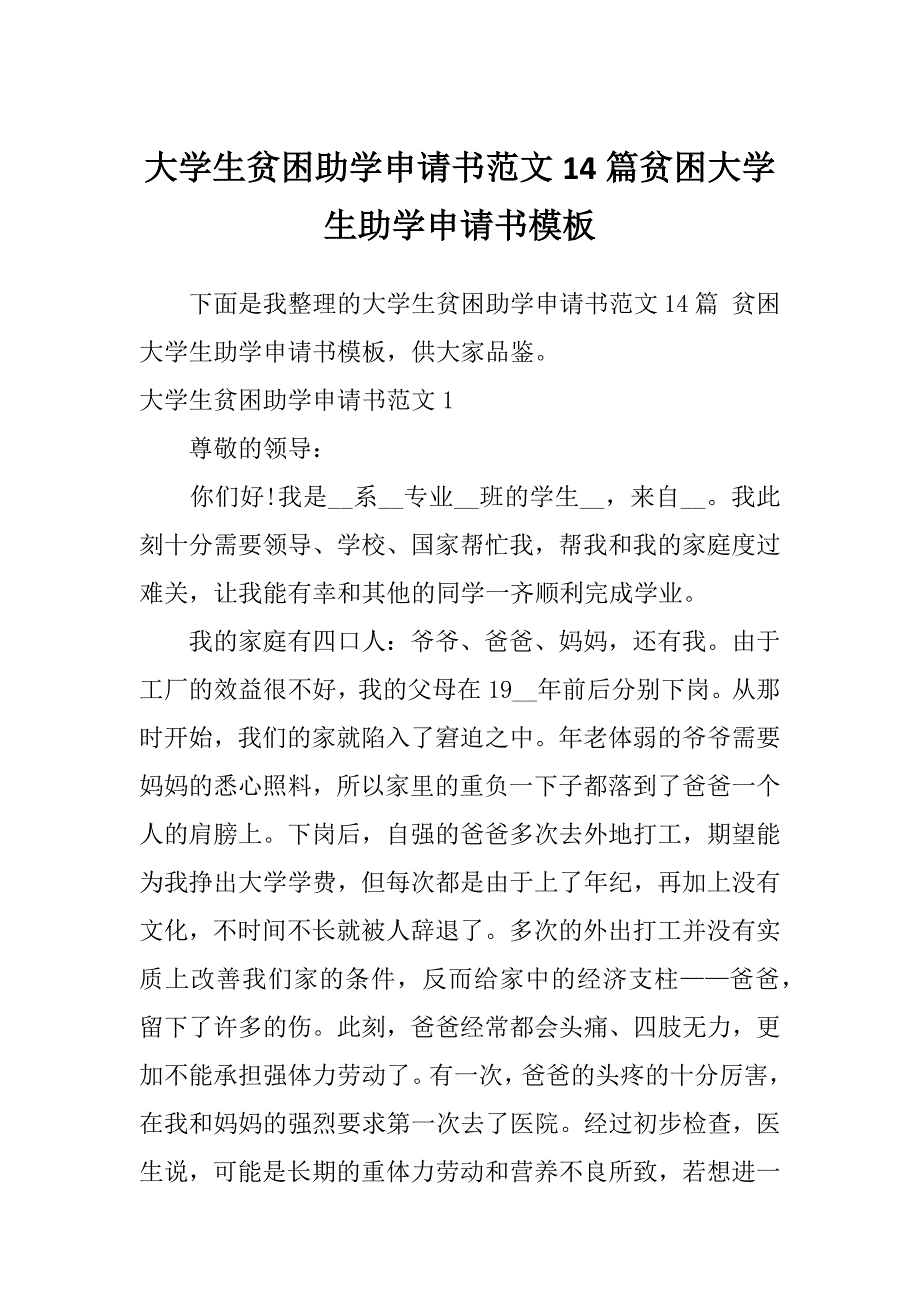 大学生贫困助学申请书范文 14 篇贫困大学生助学申请书模板

下面是我整理的大学生贫困助学申请书范文 14 篇 贫困大学生助学申请书模板，供大家品鉴。

大学生贫困助学申请书范文 1

尊敬的领导：

你们好!我是__系__专业__班的学生__，来自__。我此刻十分需要领导、学校、国家帮忙我，帮我和我的家庭度过难关，让我能有幸和其他的同学一齐顺利完成学业。

我的家庭有四口人：爷爷、爸爸、妈妈，还有我。由于工厂的效益很不好，我的父母在 19__年前后分别下岗。从那时开始，我们的家就陷入了窘迫之中。年老体弱的爷爷需要妈妈的悉心照料，所以家里的重负一下子都落到了爸爸一个人的肩膀上。下岗后，自强的爸爸多次去外地打工，期望能为我挣出大学学费，但每次都是由于上了年纪，再加上没有文化，不时间不长就被人辞退了。多次的外出打工并没有实质上改善我们家的条件，反而给家中的经济支柱——爸爸，留下了许多的伤。此刻，爸爸经常都会头痛、四肢无力，更加不能承担强体力劳动了。有一次，爸爸的头疼的十分厉害，在我和妈妈的强烈要求第一次去了医院。经过初步检查，医生说，可能是长期的重体力劳动和营养不良所致，若想进一